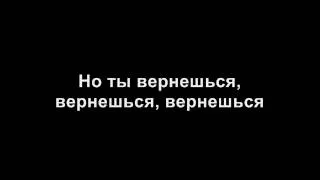 Но ты вернешься, вернешься, вернешься